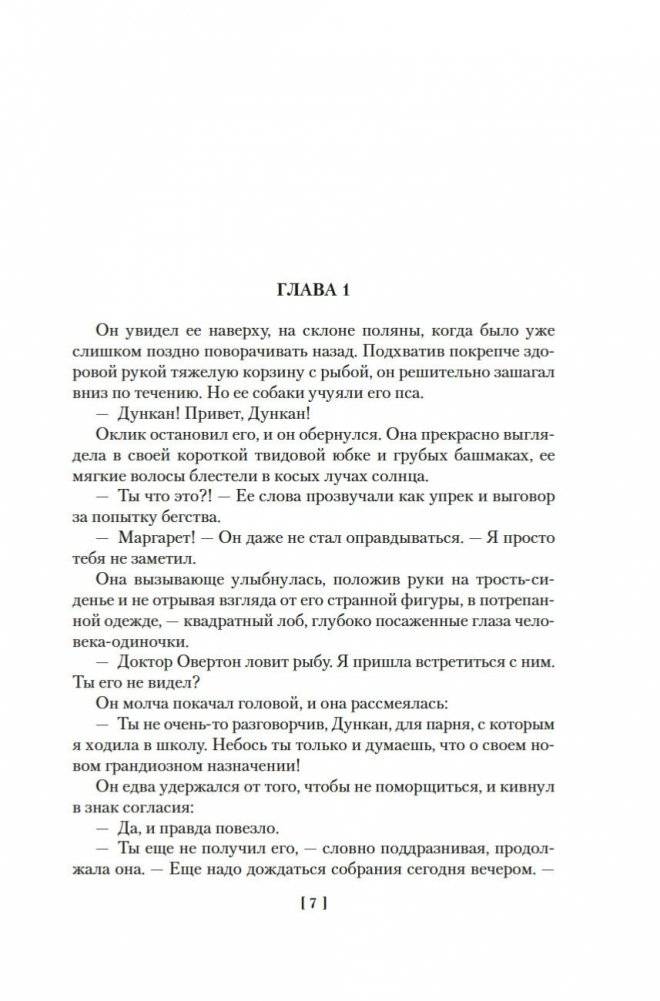 ГЛАВА 1

Он увидел ее наверху, на склоне поляны, когда было уже слишком поздно поворачивать назад. Подхватив покрепче здоровой рукой тяжелую корзину с рыбой, он решительно зашагал вниз по течению. Но ее собаки учуяли его пса.

— Дункан! Привет, Дункан!

Оклик остановил его, и он обернулся. Она прекрасно выглядела в своей короткой твидовой юбке и грубых башмаках, ее мягкие волосы блестели в косых лучах солнца.

— Ты что это?! — Ее слова прозвучали как упрек и выговор за попытку бегства.

— Маргарет! — Он даже не стал оправдываться. — Я просто тебя не заметил.

Она вызывающе улыбнулась, положив руки на трость-сиденье и не отрывая взгляда от его странной фигуры, в потрепанной одежде, — квадратный лоб, глубоко посаженные глаза человека-одиночки.

— Доктор Овертон ловит рыбу. Я пришла встретиться с ним. Ты его не видел?

Он молча покачал головой, и она рассмеялась:

— Ты не очень-то разговорчив, Дункан, для парня, с которым я ходила в школу. Небось ты только и думаешь, что о своем новом грандиозном назначении!

Он едва удержался от того, чтобы не поморщиться, и кивнул в знак согласия:

— Да, и правда повезло.

— Ты еще не получил его, — словно поддразнивая, продолжала она. — Еще надо дождаться собрания сегодня вечером. —

[ 7 ]